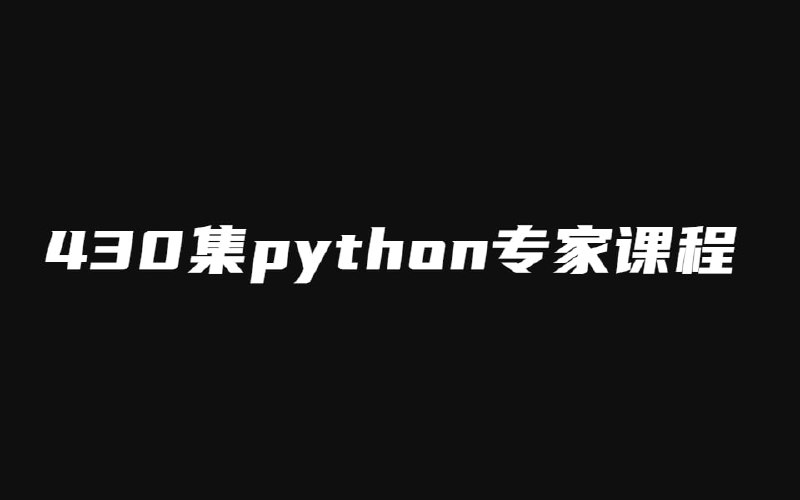 430集python专家课程